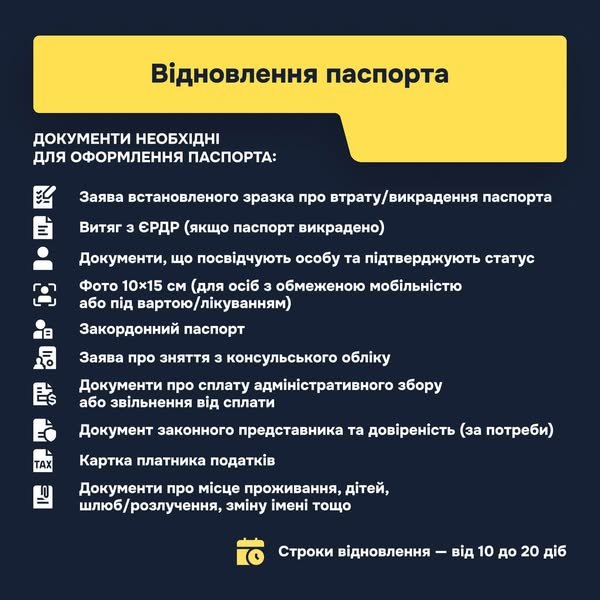 Відновлення паспорта

ДОКУМЕНТИ НЕОБХІДНІ
ДЛЯ ОФОРМЛЕННЯ ПАСПОРТА:

Заява встановленого зразка про втрату/викрадення паспорта

Витяг з ЄРДР (якщо паспорт викрадено)

Документи, що посвідчують особу та підтверджують статус

Фото 10×15 см (для осіб з обмеженою мобільністю або під вартою/лікуванням)

Закордонний паспорт

Заява про зняття з консульського обліку

Документи про сплату адміністративного збору або звільнення від сплати

Документ законного представника та довіреність (за потреби)

TAX

Картка платника податків

Документи про місце проживання, дітей, шлюб/розлучення, зміну імені тощо

Строки відновлення — від 10 до 20 діб